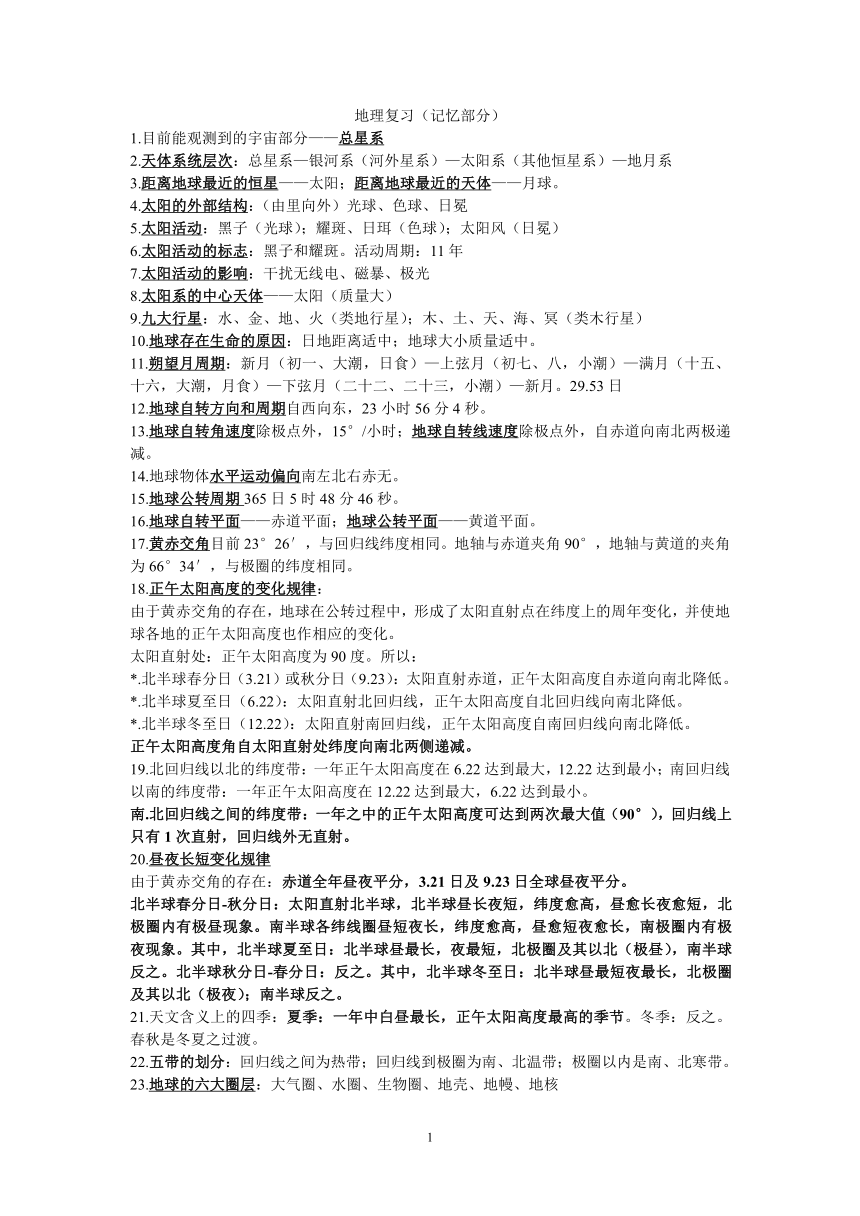 地理复习（记忆部分）

1.目前能观测到的宇宙部分——总星系

2.天体系统层次：总星系—银河系（河外星系）—太阳系（其他恒星系）—地月系

3.距离地球最近的恒星——太阳；距离地球最近的天体——月球。

4.太阳的外部结构：（由里向外）光球、色球、日冕

5.太阳活动：黑子（光球）；耀斑、日珥（色球）；太阳风（日冕）

6.太阳活动的标志：黑子和耀斑。活动周期：11 年

7.太阳活动的影响：干扰无线电、磁暴、极光

8.太阳系的中心天体——太阳（质量大）

9.九大行星：水、金、地、火（类地行星）；木、土、天、海、冥（类木行星）

10.地球存在生命的原因：日地距离适中；地球大小质量适中。

11.朔望月周期：新月（初一、大潮，日食）—上弦月（初七、八，小潮）—满月（十五、十六，大潮，月食）—下弦月（二十二、二十三，小潮）—新月。29.53 日

12.地球自转方向和周期自西向东，23 小时 56 分 4 秒。

13.地球自转角速度除极点外，15°/小时；地球自转线速度除极点外，自赤道向南北两极递减。

14.地球物体水平运动偏向南左北右赤无。

15.地球公转周期 365 日 5 时 48 分 46 秒。

16.地球自转平面——赤道平面；地球公转平面——黄道平面。

17.黄赤交角目前 23°26′，与回归线纬度相同。地轴与赤道夹角 90°，地轴与黄道的夹角为 66°34′，与极圈的纬度相同。

18.正午太阳高度的变化规律：

由于黄赤交角的存在，地球在公转过程中，形成了太阳直射点在纬度上的周年变化，并使地球各地的正午太阳高度也作相应的变化。

太阳直射处：正午太阳高度为 90 度。所以：

*.北半球春分日（3.21）或秋分日（9.23）：太阳直射赤道，正午太阳高度自赤道向南北降低。

*.北半球夏至日（6.22）：太阳直射北回归线，正午太阳高度自北回归线向南北降低。

*.北半球冬至日（12.22）：太阳直射南回归线，正午太阳高度自南回归线向南北降低。

正午太阳高度角自太阳直射处纬度向南北两侧递减。

19.北回归线以北的纬度带：一年正午太阳高度在 6.22 达到最大，12.22 达到最小；南回归线以南的纬度带：一年正午太阳高度在 12.22 达到最大，6.22 达到最小。

南.北回归线之间的纬度带：一年之中的正午太阳高度可达到两次最大值（90°），回归线上只有 1 次直射，回归线外无直射。

20.昼夜长短变化规律

由于黄赤交角的存在：赤道全年昼夜平分，3.21 日及 9.23 日全球昼夜平分。

北半球春分日-秋分日：太阳直射北半球，北半球昼长夜短，纬度愈高，昼愈长夜愈短，北极圈内有极昼现象。南半球各纬线圈昼短夜长，纬度愈高，昼愈短夜愈长，南极圈内有极夜现象。其中，北半球夏至日：北半球昼最长，夜最短，北极圈及其以北（极昼），南半球反之。北半球秋分日-春分日：反之。其中，北半球冬至日：北半球昼最短夜最长，北极圈及其以北（极夜）；南半球反之。

21.天文含义上的四季：夏季：一年中白昼最长，正午太阳高度最高的季节。冬季：反之。春秋是冬夏之过渡。

22.五带的划分：回归线之间为热带；回归线到极圈为南、北温带；极圈以内是南、北寒带。

23.地球的六大圈层：大气圈、水圈、生物圈、地壳、地幔、地核

1